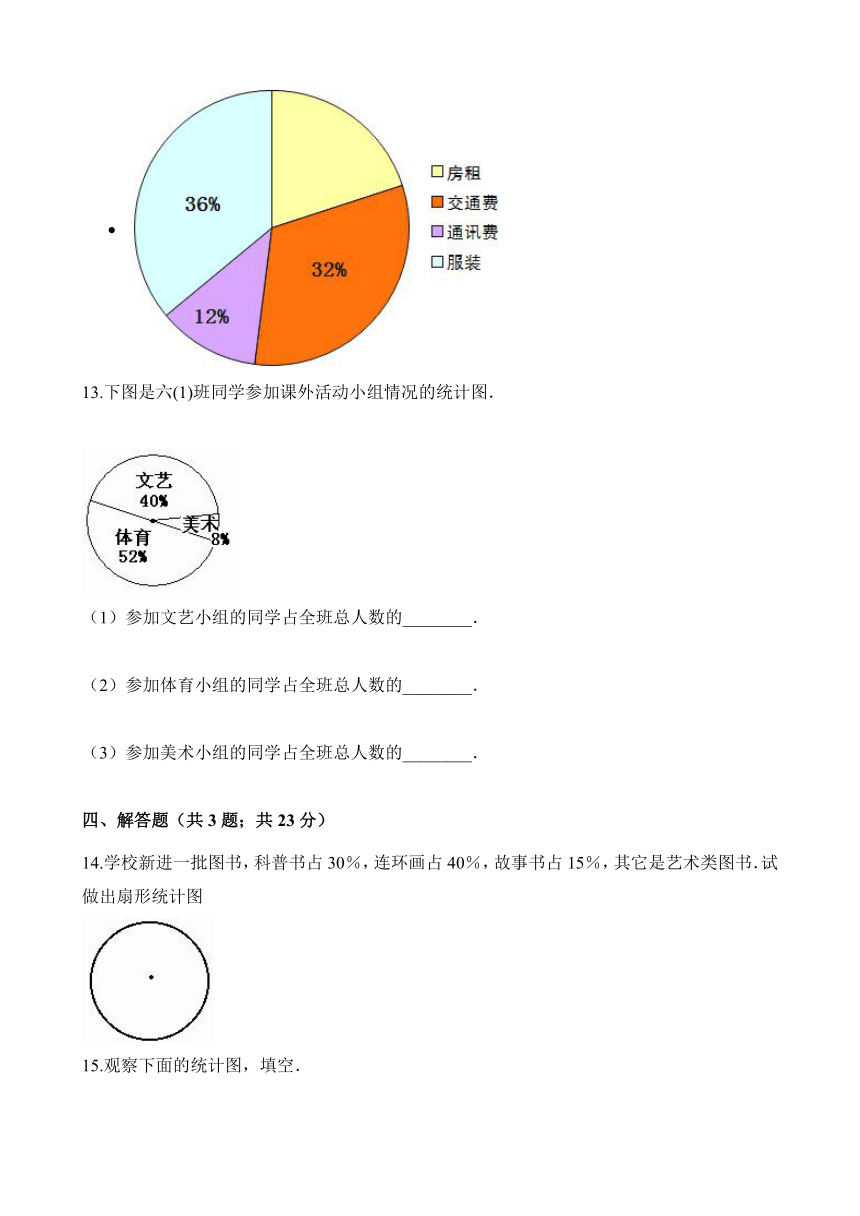 36%

32%

12%

房租
交通费
通讯费
服装

13.下图是六(1)班同学参加课外活动小组情况的统计图．

文艺
40%
美术
8%
体育
52%

（1）参加文艺小组的同学占全班总人数的________．

（2）参加体育小组的同学占全班总人数的________．

（3）参加美术小组的同学占全班总人数的________．

四、解答题（共 3 题；共 23 分）

14.学校新进一批图书，科普书占 30%，连环画占 40%，故事书占 15%，其它是艺术类图书．试做出扇形统计图

15.观察下面的统计图，填空．